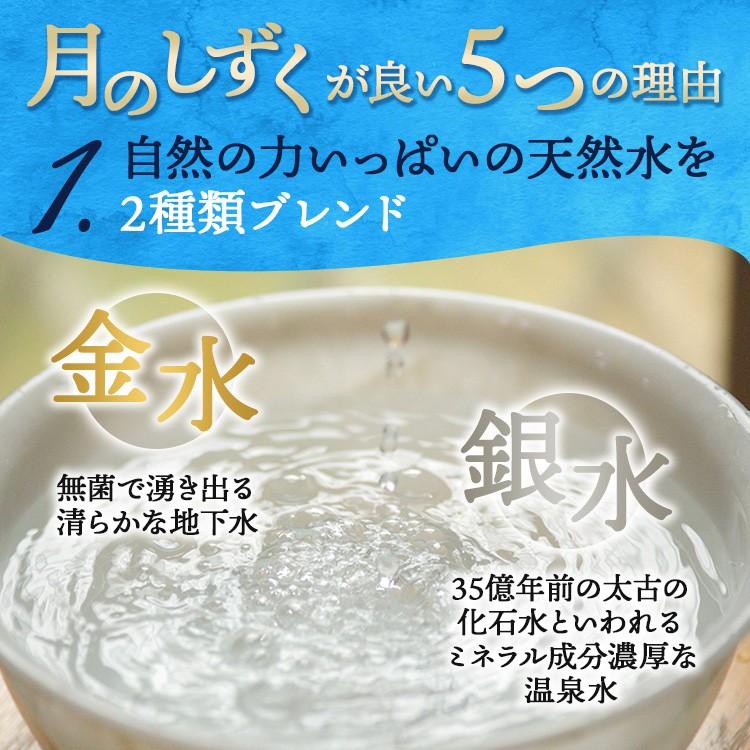 月のしずくが良い5つの理由

1. 自然の力いっぱいの天然水を2種類ブレンド

金水

無菌で湧き出る清らかな地下水

銀水

35億年前の太古の化石水といわれるミネラル成分濃厚な温泉水